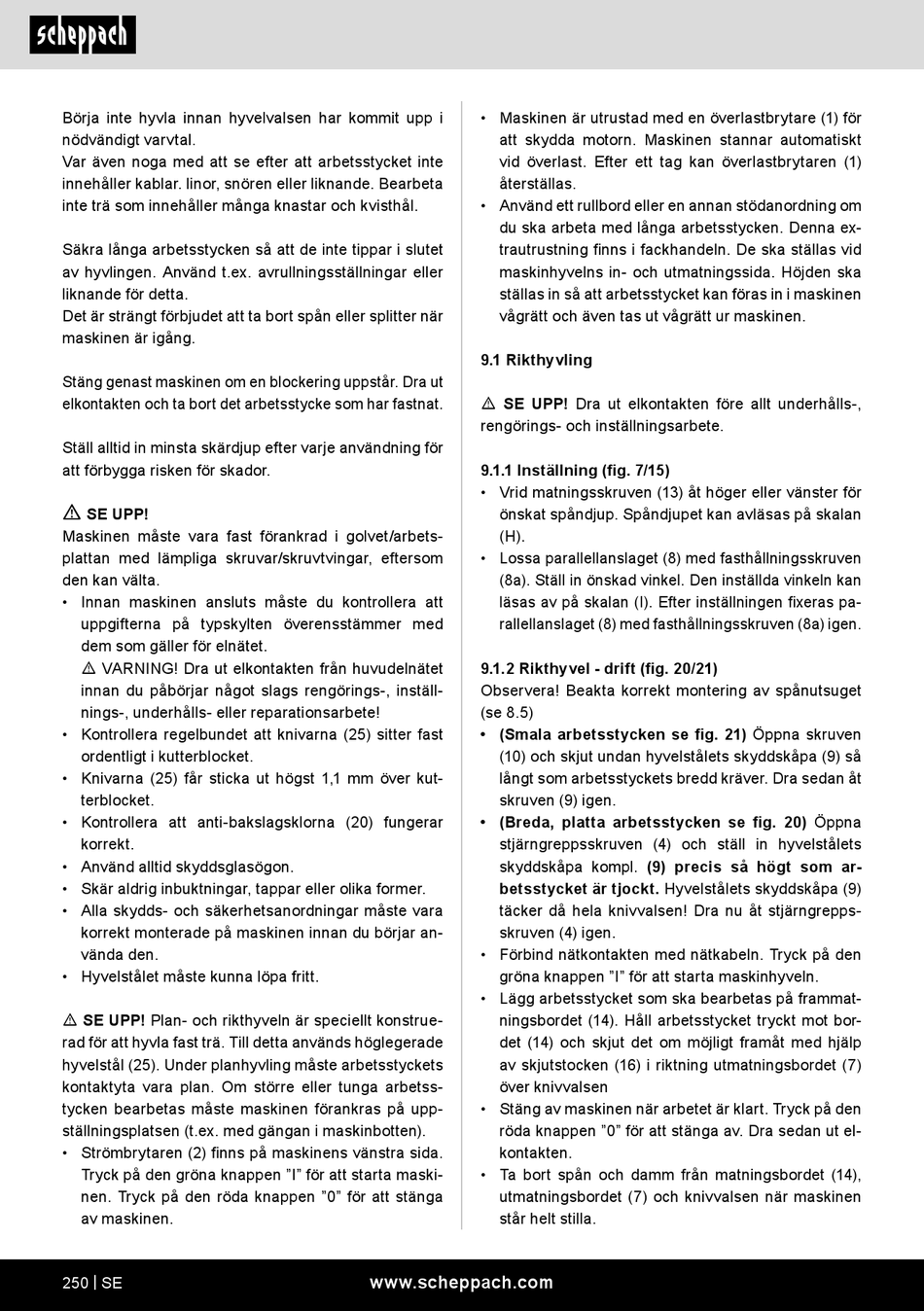 scheppach

Börja inte hyvla innan hyvelvalsen har kommit upp i nödvändigt varvtal.
Var även noga med att se efter att arbetsstycket inte innehåller kablar. linor, snören eller liknande. Bearbeta inte trä som innehåller många knastar och kvisthål.

Säkra långa arbetsstycken så att de inte tippar i slutet av hyvlingen. Använd t.ex. avrullningsställningar eller liknande för detta.
Det är strängt förbjudet att ta bort spån eller splitter när maskinen är igång.

Stäng genast maskinen om en blockering uppstår. Dra ut elkontakten och ta bort det arbetsstycke som har fastnat.

Ställ alltid in minsta skärdjup efter varje användning för att förbygga risken för skador.

⚠ SE UPP!
Maskinen måste vara fast förankrad i golvet/arbetsplattan med lämpliga skruvar/skruvtvingar, eftersom den kan välta.
• Innan maskinen ansluts måste du kontrollera att uppgifterna på typskylten överensstämmer med dem som gäller för elnätet.
⚠ VARNING! Dra ut elkontakten från huvudelnätet innan du påbörjar något slags rengörings-, inställnings-, underhålls- eller reparationsarbete!
• Kontrollera regelbundet att knivarna (25) sitter fast ordentligt i kutterblocket.
• Knivarna (25) får sticka ut högst 1,1 mm över kutterblocket.
• Kontrollera att anti-bakslagsklorna (20) fungerar korrekt.
• Använd alltid skyddsglasögon.
• Skär aldrig inbuktningar, tappar eller olika former.
• Alla skydds- och säkerhetsanordningar måste vara korrekt monterade på maskinen innan du börjar använda den.
• Hyvelstålet måste kunna löpa fritt.

⚠ SE UPP! Plan- och rikthyveln är speciellt konstruerad för att hyvla fast trä. Till detta används höglegerade hyvelstål (25). Under planhyvling måste arbetsstyckets kontaktyta vara plan. Om större eller tunga arbetsstycken bearbetas måste maskinen förankras på uppställningsplatsen (t.ex. med gängan i maskinbotten).
• Strömbrytaren (2) finns på maskinens vänstra sida. Tryck på den gröna knappen ”I” för att starta maskinen. Tryck på den röda knappen ”0” för att stänga av maskinen.

• Maskinen är utrustad med en överlastbrytare (1) för att skydda motorn. Maskinen stannar automatiskt vid överlast. Efter ett tag kan överlastbrytaren (1) återställas.
• Använd ett rullbord eller en annan stödanordning om du ska arbeta med långa arbetsstycken. Denna extrautrustning finns i fackhandeln. De ska ställas vid maskinhyvelns in- och utmatningssida. Höjden ska ställas in så att arbetsstycket kan föras in i maskinen vågrätt och även tas ut vågrätt ur maskinen.

9.1 Rikthyvling

⚠ SE UPP! Dra ut elkontakten före allt underhålls-, rengörings- och inställningsarbete.

9.1.1 Inställning (fig. 7/15)
• Vrid matningsskruven (13) åt höger eller vänster för önskat spåndjup. Spåndjupet kan avläsas på skalan (H).
• Lossa parallellanslaget (8) med fasthållningsskruven (8a). Ställ in önskad vinkel. Den inställda vinkeln kan läsas av på skalan (I). Efter inställningen fixeras parallellanslaget (8) med fasthållningsskruven (8a) igen.

9.1.2 Rikthyvel - drift (fig. 20/21)
Observera! Beakta korrekt montering av spånutsuget (se 8.5)
• (Smala arbetsstycken se fig. 21) Öppna skruven (10) och skjut undan hyvelstålets skyddskåpa (9) så långt som arbetsstyckets bredd kräver. Dra sedan åt skruven (9) igen.
• (Breda, platta arbetsstycken se fig. 20) Öppna stjärngreppsskruven (4) och ställ in hyvelstålets skyddskåpa kompl. (9) precis så högt som arbetsstycket är tjockt. Hyvelstålets skyddskåpa (9) täcker då hela knivvalsen! Dra nu åt stjärngreppsskruven (4) igen.
• Förbind nätkontakten med nätkabeln. Tryck på den gröna knappen ”I” för att starta maskinhyveln.
• Lägg arbetsstycket som ska bearbetas på frammatningsbordet (14). Håll arbetsstycket tryckt mot bordet (14) och skjut det om möjligt framåt med hjälp av skjutstocken (16) i riktning utmatningsbordet (7) över knivvalsen
• Stäng av maskinen när arbetet är klart. Tryck på den röda knappen ”0” för att stänga av. Dra sedan ut elkontakten.
• Ta bort spån och damm från matningsbordet (14), utmatningsbordet (7) och knivvalsen när maskinen står helt stilla.

250 | SE www.scheppach.com